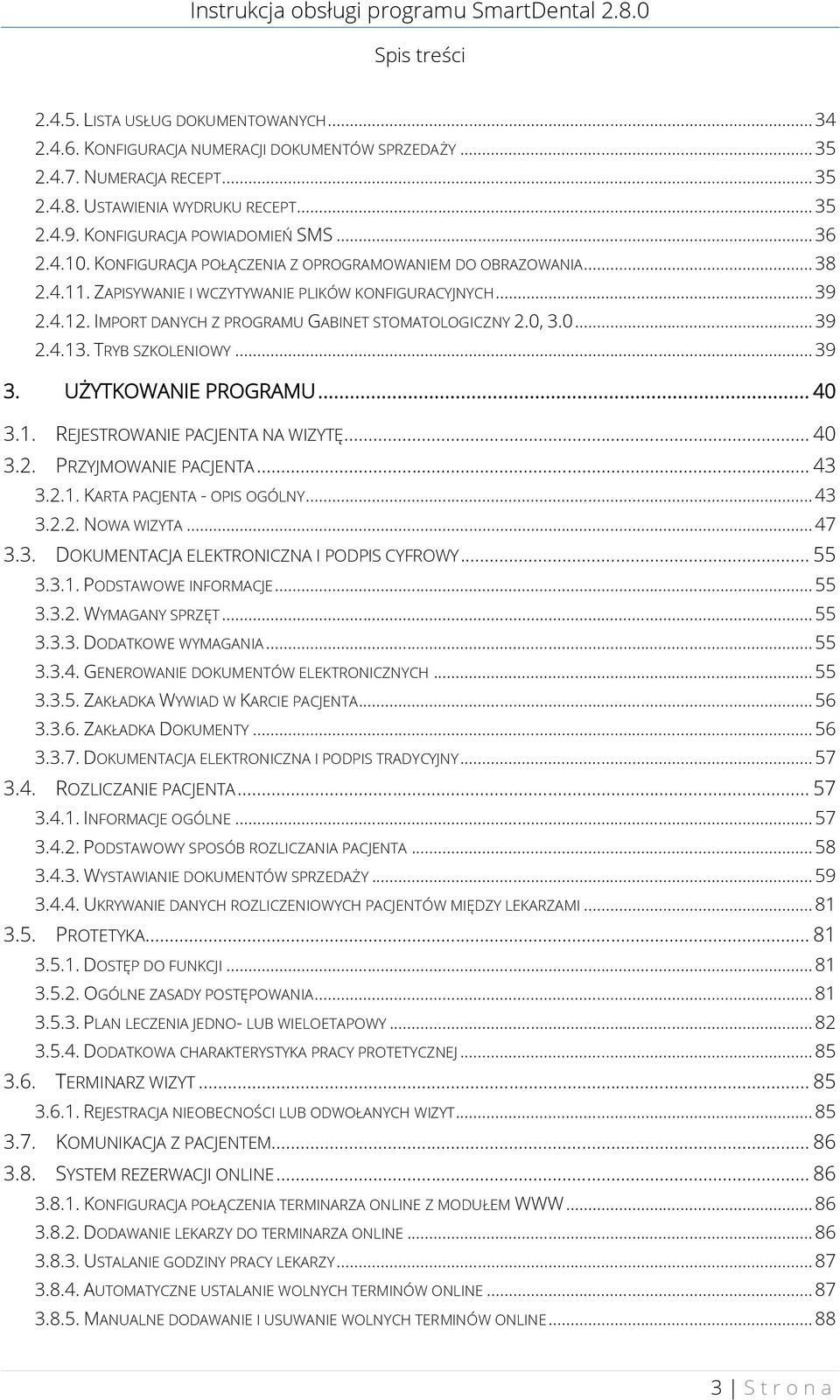 Instrukcja obsługi programu SmartDental 2.8.0

Spis treści

2.4.5. LISTA USŁUG DOKUMENTOWANYCH ... 34
2.4.6. KONFIGURACJA NUMERACJI DOKUMENTÓW SPRZEDAŻY ... 35
2.4.7. NUMERACJA RECEPT ... 35
2.4.8. USTAWIENIA WYDRUKU RECEPT ... 35
2.4.9. KONFIGURACJA POWIADOMIEŃ SMS ... 36
2.4.10. KONFIGURACJA POŁĄCZENIA Z OPROGRAMOWANIEM DO OBRAZOWANIA ... 38
2.4.11. ZAPISYWANIE I WCZYTYWANIE PLIKÓW KONFIGURACYJNYCH ... 39
2.4.12. IMPORT DANYCH Z PROGRAMU GABINET STOMATOLOGICZNY 2.0, 3.0 ... 39
2.4.13. TRYB SZKOLENIOWY ... 39
3. UŻYTKOWANIE PROGRAMU ... 40
3.1. REJESTROWANIE PACJENTA NA WIZYTĘ ... 40
3.2. PRZYJMOWANIE PACJENTA ... 43
3.2.1. KARTA PACJENTA - OPIS OGÓLNY ... 43
3.2.2. NOWA WIZYTA ... 47
3.3. DOKUMENTACJA ELEKTRONICZNA I PODPIS CYFROWY ... 55
3.3.1. PODSTAWOWE INFORMACJE ... 55
3.3.2. WYMAGANY SPRZĘT ... 55
3.3.3. DODATKOWE WYMAGANIA ... 55
3.3.4. GENEROWANIE DOKUMENTÓW ELEKTRONICZNYCH ... 55
3.3.5. ZAKŁADKA WYWIAD W KARCIE PACJENTA ... 56
3.3.6. ZAKŁADKA DOKUMENTY ... 56
3.3.7. DOKUMENTACJA ELEKTRONICZNA I PODPIS TRADYCYJNY ... 57
3.4. ROZLICZANIE PACJENTA ... 57
3.4.1. INFORMACJE OGÓLNE ... 57
3.4.2. PODSTAWOWY SPOSÓB ROZLICZANIA PACJENTA ... 58
3.4.3. WYSTAWIANIE DOKUMENTÓW SPRZEDAŻY ... 59
3.4.4. UKRYWANIE DANYCH ROZLICZENIOWYCH PACJENTÓW MIĘDZY LEKARZAMI ... 81
3.5. PROTETYKA ... 81
3.5.1. DOSTĘP DO FUNKCJI ... 81
3.5.2. OGÓLNE ZASADY POSTĘPOWANIA ... 81
3.5.3. PLAN LECZENIA JEDNO- LUB WIELOETAPOWY ... 82
3.5.4. DODATKOWA CHARAKTERYSTYKA PRACY PROTETYCZNEJ ... 85
3.6. TERMINARZ WIZYT ... 85
3.6.1. REJESTRACJA NIEOBECNOŚCI LUB ODWOŁANYCH WIZYT ... 85
3.7. KOMUNIKACJA Z PACJENTEM ... 86
3.8. SYSTEM REZERWACJI ONLINE ... 86
3.8.1. KONFIGURACJA POŁĄCZENIA TERMINARZA ONLINE Z MODUŁEM WWW ... 86
3.8.2. DODAWANIE LEKARZY DO TERMINARZA ONLINE ... 86
3.8.3. USTALANIE GODZINY PRACY LEKARZY ... 87
3.8.4. AUTOMATYCZNE USTALANIE WOLNYCH TERMINÓW ONLINE ... 87
3.8.5. MANUALNE DODAWANIE I USUWANIE WOLNYCH TERMINÓW ONLINE ... 88

3 | S t r o n a